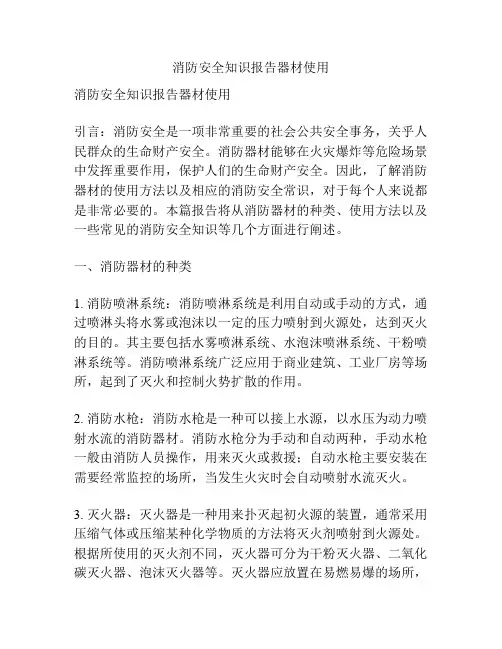 消防安全知识报告器材使用

消防安全知识报告器材使用

引言：消防安全是一项非常重要的社会公共安全事务，关乎人民群众的生命财产安全。消防器材能够在火灾爆炸等危险场景中发挥重要作用，保护人们的生命财产安全。因此，了解消防器材的使用方法以及相应的消防安全常识，对于每个人来说都是非常必要的。本篇报告将从消防器材的种类、使用方法以及一些常见的消防安全知识等几个方面进行阐述。

一、消防器材的种类

1. 消防喷淋系统：消防喷淋系统是利用自动或手动的方式，通过喷淋头将水雾或泡沫以一定的压力喷射到火源处，达到灭火的目的。其主要包括水雾喷淋系统、水泡沫喷淋系统、干粉喷淋系统等。消防喷淋系统广泛应用于商业建筑、工业厂房等场所，起到了灭火和控制火势扩散的作用。

2. 消防水枪：消防水枪是一种可以接上水源，以水压为动力喷射水流的消防器材。消防水枪分为手动和自动两种，手动水枪一般由消防人员操作，用来灭火或救援；自动水枪主要安装在需要经常监控的场所，当发生火灾时会自动喷射水流灭火。

3. 灭火器：灭火器是一种用来扑灭起初火源的装置，通常采用压缩气体或压缩某种化学物质的方法将灭火剂喷射到火源处。根据所使用的灭火剂不同，灭火器可分为干粉灭火器、二氧化碳灭火器、泡沫灭火器等。灭火器应放置在易燃易爆的场所，